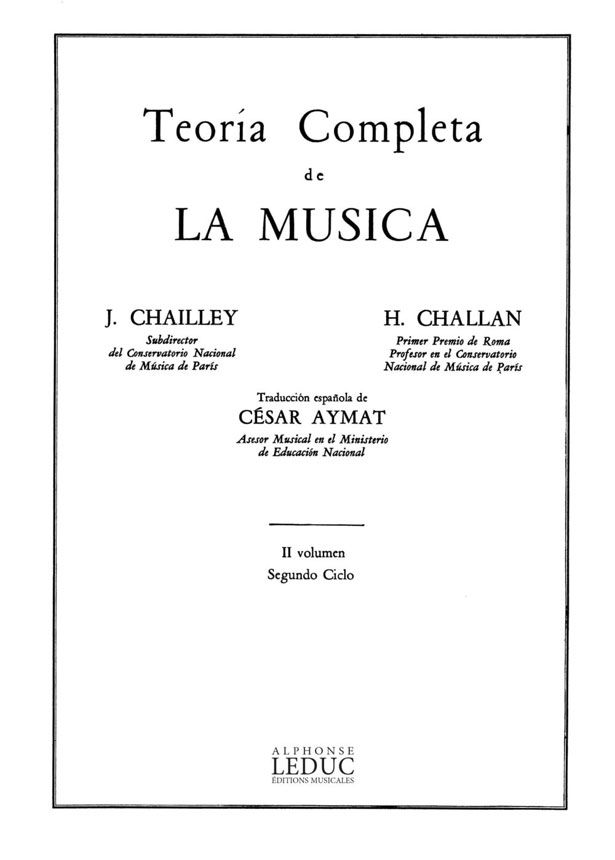 Teoría Completa
de
LA MUSICA

J. CHAILLEY
Subdirector
del Conservatorio Nacional
de Música de París

H. CHALLAN
Primer Premio de Roma
Profesor en el Conservatorio
Nacional de Música de París

Traducción española de
CÉSAR AYMAT
Asesor Musical en el Ministerio
de Educación Nacional

II volumen
Segundo Ciclo

ALPHONSE
LEDUC
ÉDITIONS MUSICALES